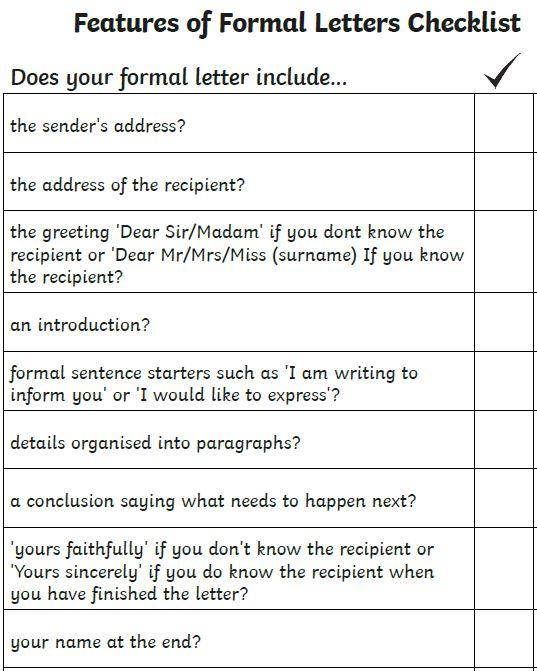 Features of Formal Letters Checklist

| Does your formal letter include... | ✓ |
|---|---|
| the sender's address? | |
| the address of the recipient? | |
| the greeting 'Dear Sir/Madam' if you dont know the recipient or 'Dear Mr/Mrs/Miss (surname) If you know the recipient? | |
| an introduction? | |
| formal sentence starters such as 'I am writing to inform you' or 'I would like to express'? | |
| details organised into paragraphs? | |
| a conclusion saying what needs to happen next? | |
| 'yours faithfully' if you don't know the recipient or 'Yours sincerely' if you do know the recipient when you have finished the letter? | |
| your name at the end? | |